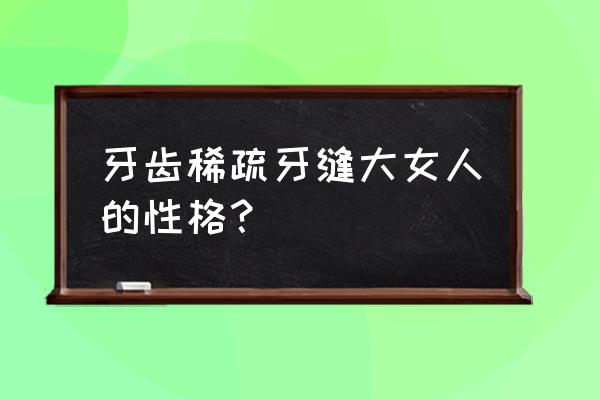 牙齿稀疏牙缝大女人的性格?